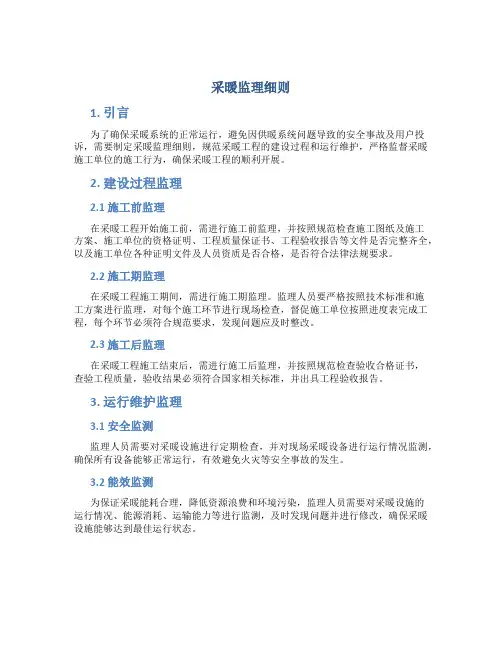 采暖监理细则

1. 引言

为了确保采暖系统的正常运行，避免因供暖系统问题导致的安全事故及用户投诉，需要制定采暖监理细则，规范采暖工程的建设过程和运行维护，严格监督采暖施工单位的施工行为，确保采暖工程的顺利开展。

2. 建设过程监理

2.1 施工前监理

在采暖工程开始施工前，需进行施工前监理，并按照规范检查施工图纸及施工方案、施工单位的资格证明、工程质量保证书、工程验收报告等文件是否完整齐全，以及施工单位各种证明文件及人员资质是否合格，是否符合法律法规要求。

2.2 施工期监理

在采暖工程施工期间，需进行施工期监理。监理人员要严格按照技术标准和施工方案进行监理，对每个施工环节进行现场检查，督促施工单位按照进度表完成工程，每个环节必须符合规范要求，发现问题应及时整改。

2.3 施工后监理

在采暖工程施工结束后，需进行施工后监理，并按照规范检查验收合格证书，查验工程质量，验收结果必须符合国家相关标准，并出具工程验收报告。

3. 运行维护监理

3.1 安全监测

监理人员需要对采暖设施进行定期检查，并对现场采暖设备进行运行情况监测，确保所有设备能够正常运行，有效避免火灾等安全事故的发生。

3.2 能效监测

为保证采暖能耗合理，降低资源浪费和环境污染，监理人员需要对采暖设施的运行情况、能源消耗、运输能力等进行监测，及时发现问题并进行修改，确保采暖设施能够达到最佳运行状态。